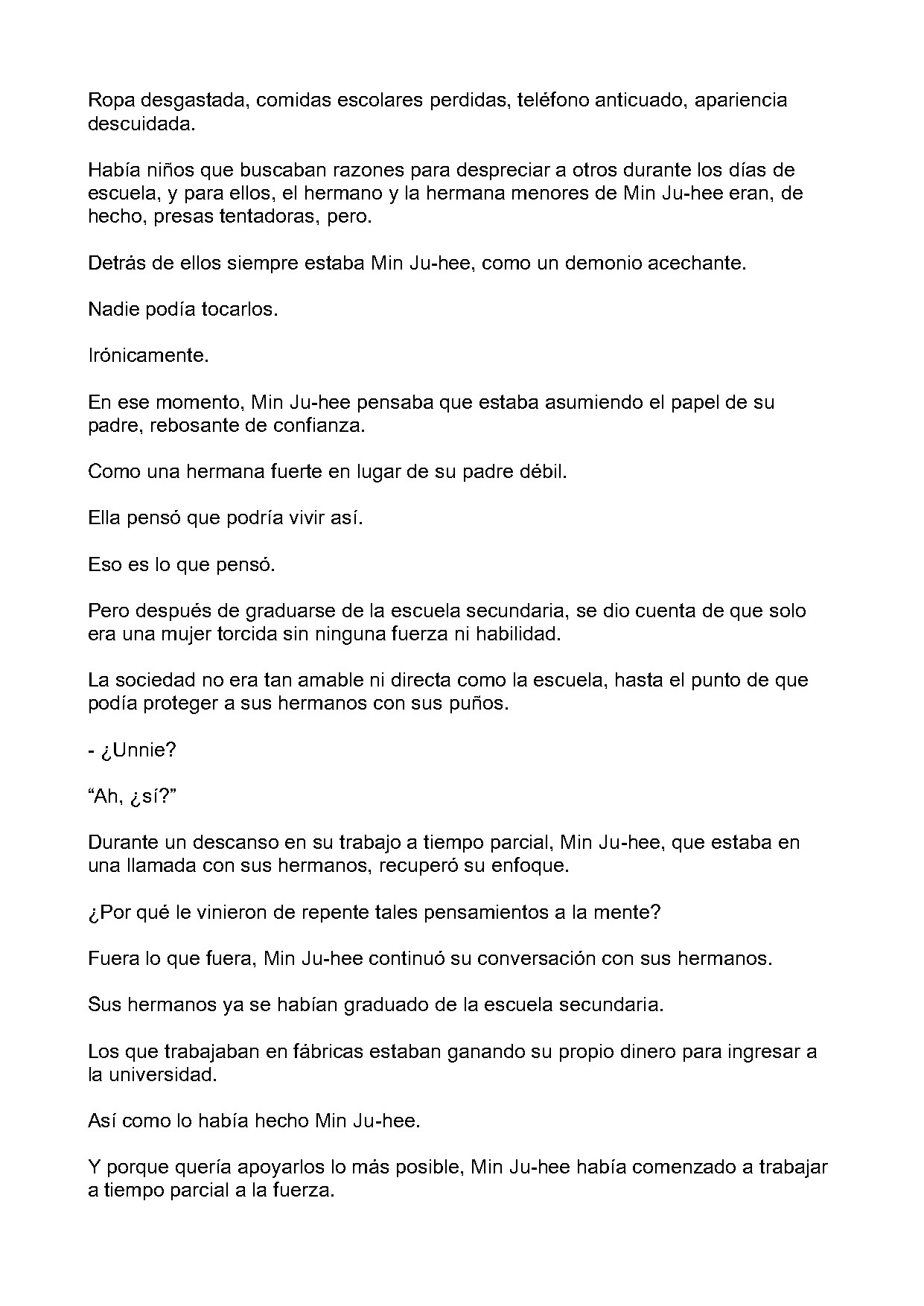 Ropa desgastada, comidas escolares perdidas, teléfono anticuado, apariencia descuidada.

Había niños que buscaban razones para despreciar a otros durante los días de escuela, y para ellos, el hermano y la hermana menores de Min Ju-hee eran, de hecho, presas tentadoras, pero.

Detrás de ellos siempre estaba Min Ju-hee, como un demonio acechante.

Nadie podía tocarlos.

Irónicamente.

En ese momento, Min Ju-hee pensaba que estaba asumiendo el papel de su padre, rebosante de confianza.

Como una hermana fuerte en lugar de su padre débil.

Ella pensó que podría vivir así.

Eso es lo que pensó.

Pero después de graduarse de la escuela secundaria, se dio cuenta de que solo era una mujer torcida sin ninguna fuerza ni habilidad.

La sociedad no era tan amable ni directa como la escuela, hasta el punto de que podía proteger a sus hermanos con sus puños.

- ¿Unnie?

"Ah, ¿sí?"

Durante un descanso en su trabajo a tiempo parcial, Min Ju-hee, que estaba en una llamada con sus hermanos, recuperó su enfoque.

¿Por qué le vinieron de repente tales pensamientos a la mente?

Fuera lo que fuera, Min Ju-hee continuó su conversación con sus hermanos.

Sus hermanos ya se habían graduado de la escuela secundaria.

Los que trabajaban en fábricas estaban ganando su propio dinero para ingresar a la universidad.

Así como lo había hecho Min Ju-hee.

Y porque quería apoyarlos lo más posible, Min Ju-hee había comenzado a trabajar a tiempo parcial a la fuerza.